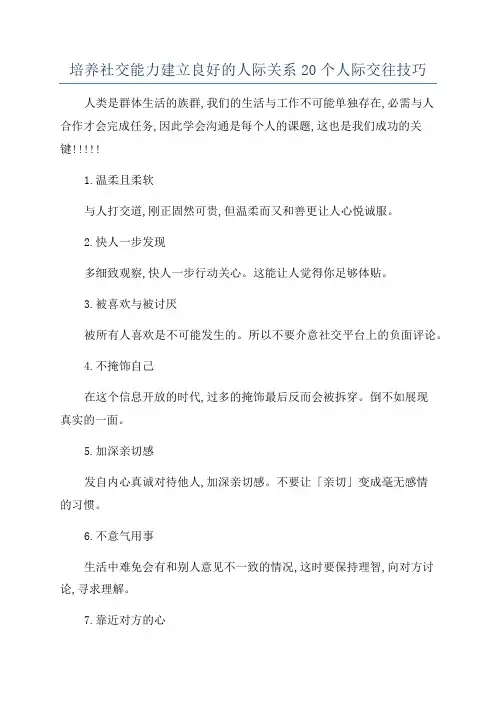 培养社交能力建立良好的人际关系 20 个人际交往技巧

人类是群体生活的族群，我们的生活与工作不可能单独存在，必需与人合作才会完成任务，因此学会沟通是每个人的课题，这也是我们成功的关键!!!!!

1.温柔且柔软

与人打交道，刚正固然可贵，但温柔而又和善更让人心悦诚服。

2.快人一步发现

多细致观察，快人一步行动关心。这能让人觉得你足够体贴。

3.被喜欢与被讨厌

被所有人喜欢是不可能发生的。所以不要介意社交平台上的负面评论。

4.不掩饰自己

在这个信息开放的时代，过多的掩饰最后反而会被拆穿。倒不如展现真实的一面。

5.加深亲切感

发自内心真诚对待他人，加深亲切感。不要让「亲切」变成毫无感情的习惯。

6.不意气用事

生活中难免会有和别人意见不一致的情况，这时要保持理智，向对方讨论，寻求理解。

7.靠近对方的心